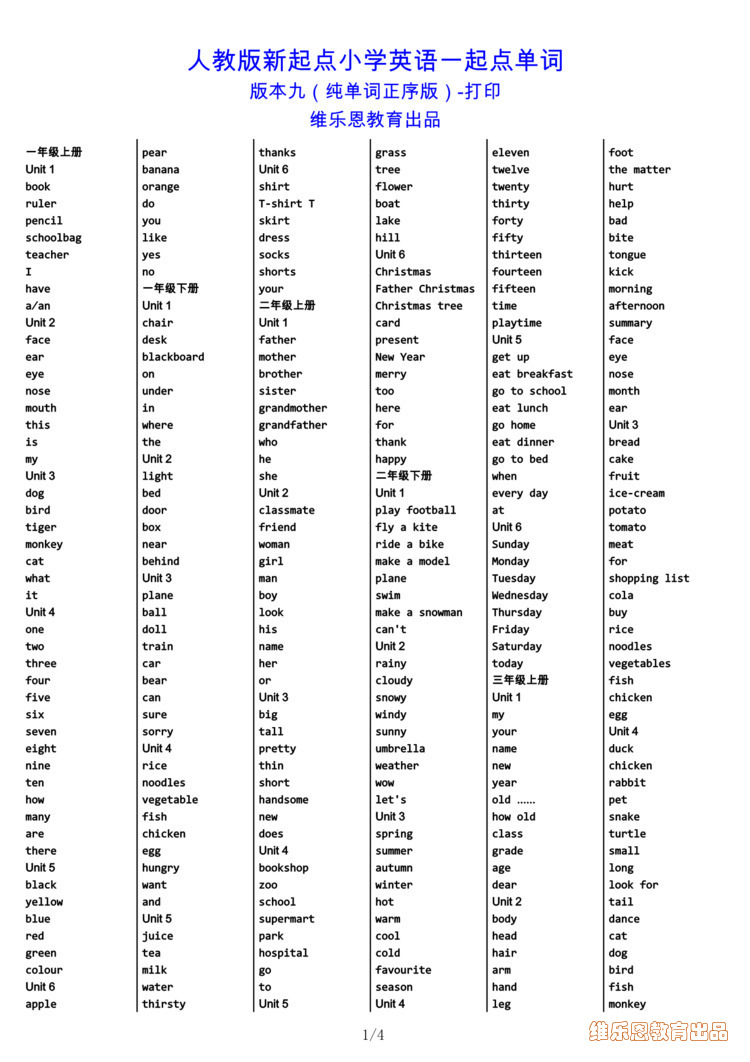 人教版新起点小学英语一起点单词
版本九（纯单词正序版）-打印
维乐恩教育出品

一年级上册
Unit 1
book
ruler
pencil
schoolbag
teacher
I
have
a/an
Unit 2
face
ear
eye
nose
mouth
this
is
my
Unit 3
dog
bird
tiger
monkey
cat
what
it
Unit 4
one
two
three
four
five
six
seven
eight
nine
ten
how
many
are
there
Unit 5
black
yellow
blue
red
green
colour
Unit 6
apple

pear
banana
orange
do
you
like
yes
no
一年级下册
Unit 1
chair
desk
blackboard
on
under
in
where
the
Unit 2
light
bed
door
box
near
behind
Unit 3
plane
ball
doll
train
car
bear
can
sure
sorry
Unit 4
rice
noodles
vegetable
fish
chicken
egg
hungry
want
and
Unit 5
juice
tea
milk
water
thirsty

thanks
Unit 6
shirt
T-shirt T
skirt
dress
socks
shorts
your
二年级上册
Unit 1
father
mother
brother
sister
grandmother
grandfather
who
he
she
Unit 2
classmate
friend
woman
girl
man
boy
look
his
name
her
or
Unit 3
big
tall
pretty
thin
short
handsome
new
does
Unit 4
bookshop
zoo
school
supermart
park
hospital
go
to
Unit 5

grass
tree
flower
boat
lake
hill
Unit 6
Christmas
Father Christmas
Christmas tree
card
present
New Year
merry
too
here
for
thank
happy
二年级下册
Unit 1
play football
fly a kite
ride a bike
make a model
plane
swim
make a snowman
can't
Unit 2
rainy
cloudy
snowy
windy
sunny
umbrella
weather
wow
let's
Unit 3
spring
summer
autumn
winter
hot
warm
cool
cold
favourite
season
Unit 4

eleven
twelve
twenty
thirty
forty
fifty
thirteen
fourteen
fifteen
time
playtime
Unit 5
get up
eat breakfast
go to school
eat lunch
go home
eat dinner
go to bed
when
every day
at
Unit 6
Sunday
Monday
Tuesday
Wednesday
Thursday
Friday
Saturday
today
三年级上册
Unit 1
my
your
name
new
year
old ......
how old
class
grade
age
dear
Unit 2
body
head
hair
arm
hand
leg

foot
the matter
hurt
help
bad
bite
tongue
kick
morning
afternoon
summary
face
eye
nose
month
ear
Unit 3
bread
cake
fruit
ice-cream
potato
tomato
meat
for
shopping list
cola
buy
rice
noodles
vegetables
fish
chicken
egg
Unit 4
duck
chicken
rabbit
pet
snake
turtle
small
long
look for
tail
dance
cat
dog
bird
fish
monkey

1/4
维乐恩教育出品